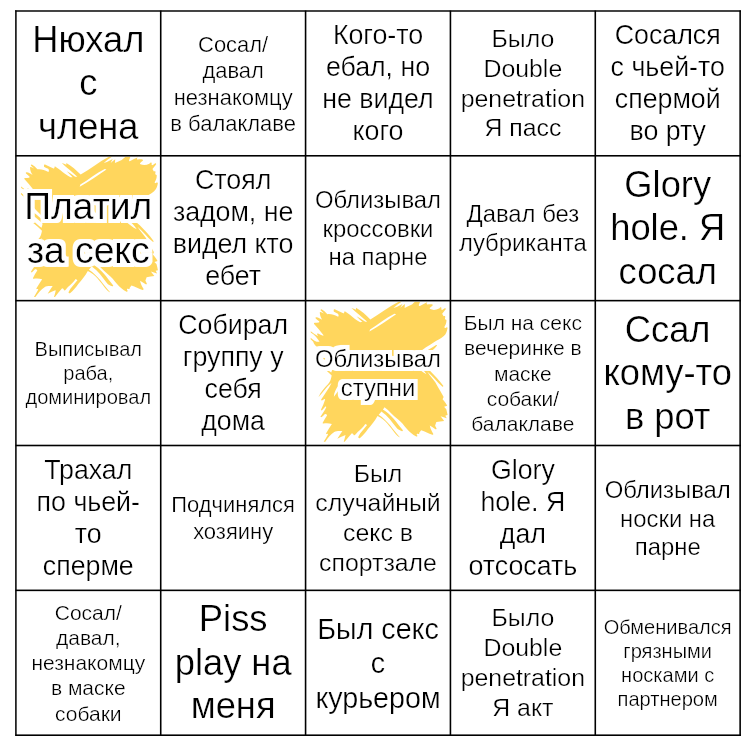 | Нюхал с члена | Сосал/ давал незнакомцу в балаклаве | Кого-то ебал, но не видел кого | Было Double penetration Я пасс | Сосался с чьей-то спермой во рту |
|---|---|---|---|---|
| Платил за секс | Стоял задом, не видел кто ебет | Облизывал кроссовки на парне | Давал без лубриканта | Glory hole. Я сосал |
| Выписывал раба, доминировал | Собирал группу у себя дома | Облизывал ступни | Был на секс вечеринке в маске собаки/ балаклаве | Ссал кому-то в рот |
| Трахал по чьей-то сперме | Подчинялся хозяину | Был случайный секс в спортзале | Glory hole. Я дал отсосать | Облизывал носки на парне |
| Сосал/ давал, незнакомцу в маске собаки | Piss play на меня | Был секс с курьером | Было Double penetration Я акт | Обменивался грязными носками с партнером |